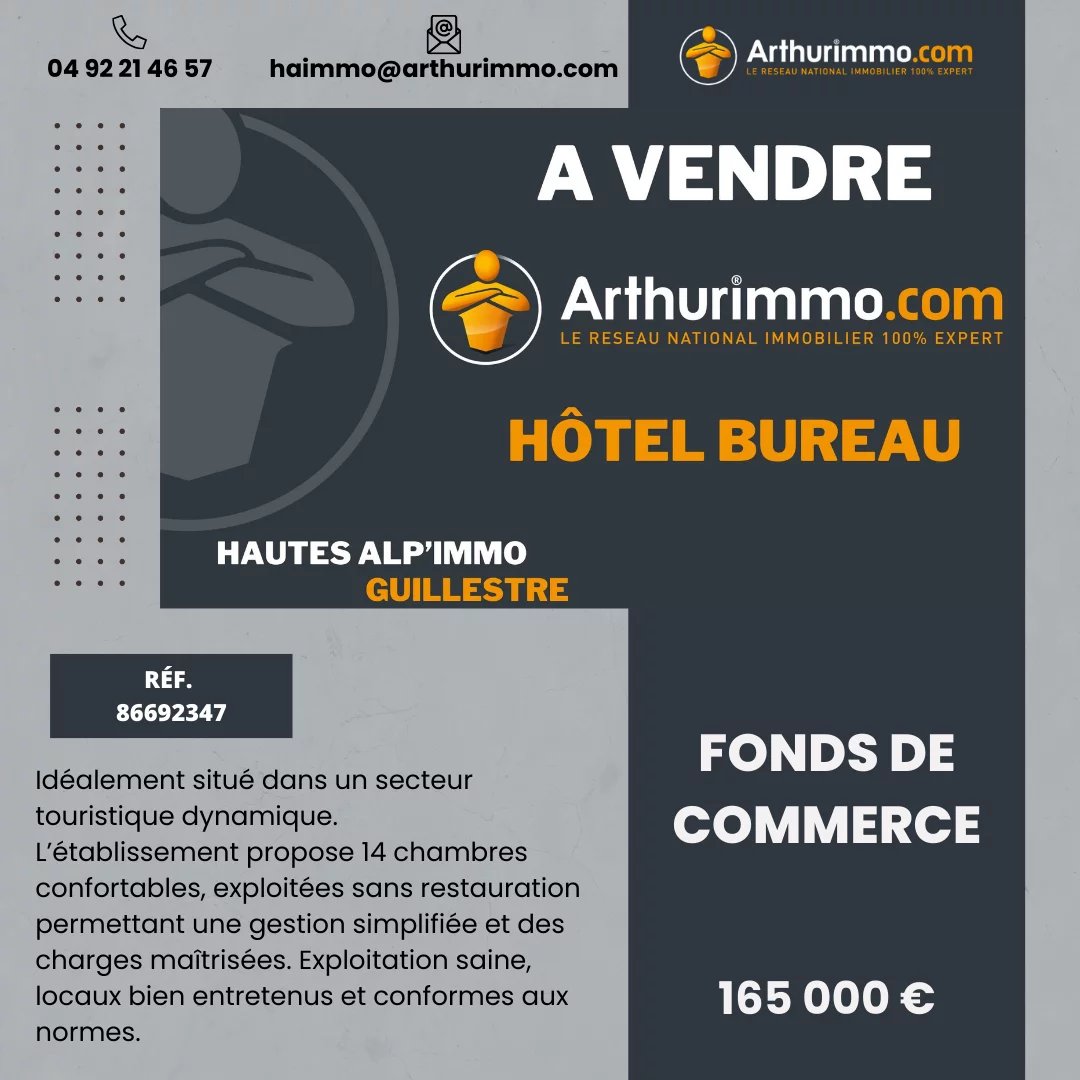 04 92 21 46 57

haimmo@arthurimmo.com

Arthurimmo.com
LE RESEAU NATIONAL IMMOBILIER 100% EXPERT

A VENDRE

Arthurimmo.com
LE RESEAU NATIONAL IMMOBILIER 100% EXPERT

HÔTEL BUREAU

HAUTES ALP'IMMO
GUILLESTRE

RÉF.
86692347

Idéalement situé dans un secteur touristique dynamique.
L'établissement propose 14 chambres confortables, exploitées sans restauration permettant une gestion simplifiée et des charges maîtrisées. Exploitation saine, locaux bien entretenus et conformes aux normes.

FONDS DE COMMERCE

165 000 €